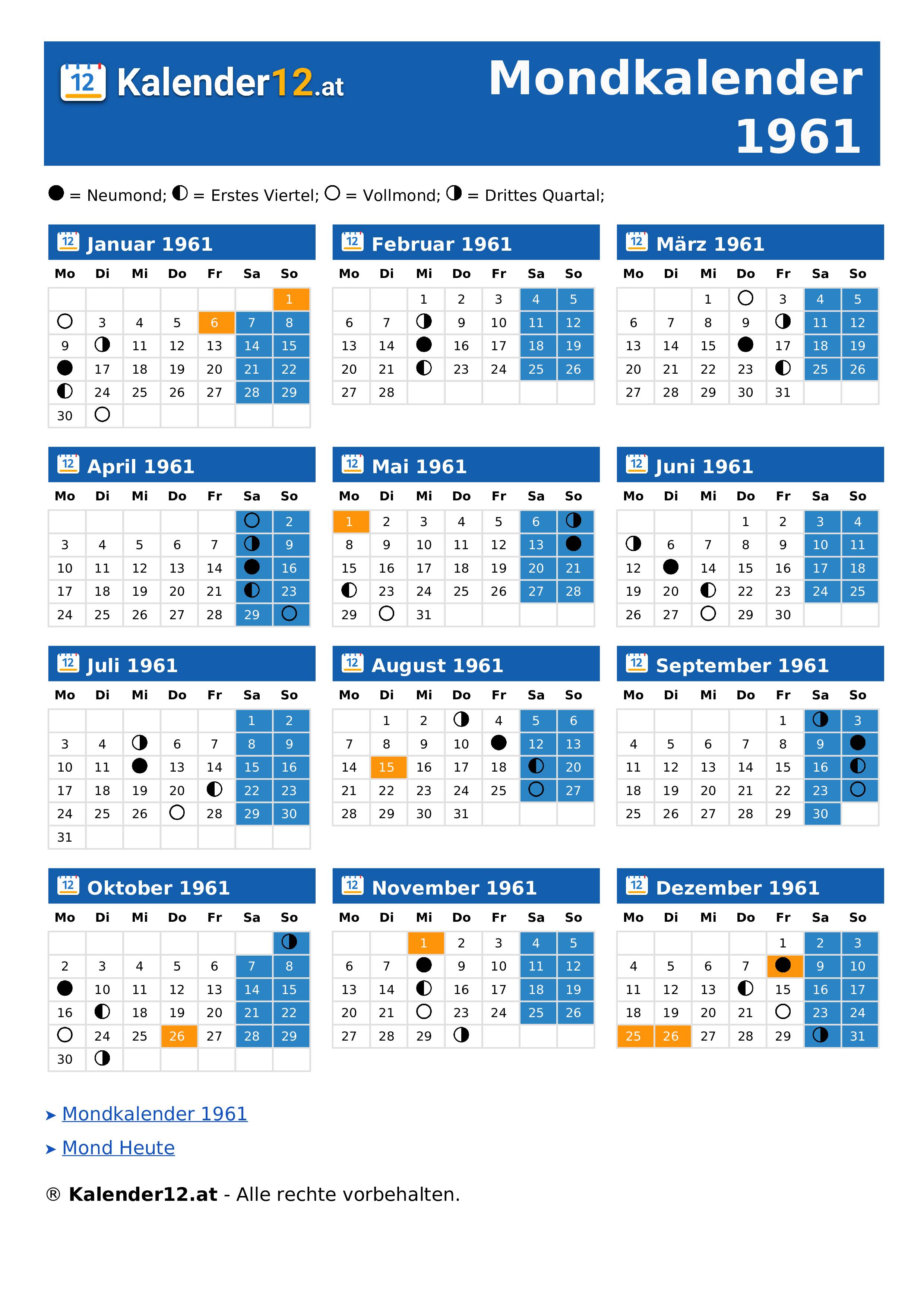 12 Kalender12.at

Mondkalender 1961

● = Neumond; ◐ = Erstes Viertel; ○ = Vollmond; ◑ = Drittes Quartal;

12 Januar 1961

| Mo | Di | Mi | Do | Fr | Sa | So |
|---|---|---|---|---|---|---|
| | | | | | | 1 |
| ○ | 3 | 4 | 5 | 6 | 7 | 8 |
| 9 | ◑ | 11 | 12 | 13 | 14 | 15 |
| ● | 17 | 18 | 19 | 20 | 21 | 22 |
| ◐ | 24 | 25 | 26 | 27 | 28 | 29 |
| 30 | ○ | | | | | |

12 Februar 1961

| Mo | Di | Mi | Do | Fr | Sa | So |
|---|---|---|---|---|---|---|
| | | 1 | 2 | 3 | 4 | 5 |
| 6 | 7 | ◑ | 9 | 10 | 11 | 12 |
| 13 | 14 | ● | 16 | 17 | 18 | 19 |
| 20 | 21 | ◐ | 23 | 24 | 25 | 26 |
| 27 | 28 | | | | | |

12 März 1961

| Mo | Di | Mi | Do | Fr | Sa | So |
|---|---|---|---|---|---|---|
| | | 1 | ○ | 3 | 4 | 5 |
| 6 | 7 | 8 | 9 | ◑ | 11 | 12 |
| 13 | 14 | 15 | ● | 17 | 18 | 19 |
| 20 | 21 | 22 | 23 | ◐ | 25 | 26 |
| 27 | 28 | 29 | 30 | 31 | | |

12 April 1961

| Mo | Di | Mi | Do | Fr | Sa | So |
|---|---|---|---|---|---|---|
| | | | | | ○ | 2 |
| 3 | 4 | 5 | 6 | 7 | ◑ | 9 |
| 10 | 11 | 12 | 13 | 14 | ● | 16 |
| 17 | 18 | 19 | 20 | 21 | ◐ | 23 |
| 24 | 25 | 26 | 27 | 28 | 29 | ○ |

12 Mai 1961

| Mo | Di | Mi | Do | Fr | Sa | So |
|---|---|---|---|---|---|---|
| 1 | 2 | 3 | 4 | 5 | 6 | ◑ |
| 8 | 9 | 10 | 11 | 12 | 13 | ● |
| 15 | 16 | 17 | 18 | 19 | 20 | 21 |
| ◐ | 23 | 24 | 25 | 26 | 27 | 28 |
| 29 | ○ | 31 | | | | |

12 Juni 1961

| Mo | Di | Mi | Do | Fr | Sa | So |
|---|---|---|---|---|---|---|
| | | | 1 | 2 | 3 | 4 |
| ◑ | 6 | 7 | 8 | 9 | 10 | 11 |
| 12 | ● | 14 | 15 | 16 | 17 | 18 |
| 19 | 20 | ◐ | 22 | 23 | 24 | 25 |
| 26 | 27 | ○ | 29 | 30 | | |

12 Juli 1961

| Mo | Di | Mi | Do | Fr | Sa | So |
|---|---|---|---|---|---|---|
| | | | | | 1 | 2 |
| 3 | 4 | ◑ | 6 | 7 | 8 | 9 |
| 10 | 11 | ● | 13 | 14 | 15 | 16 |
| 17 | 18 | 19 | 20 | ◐ | 22 | 23 |
| 24 | 25 | 26 | ○ | 28 | 29 | 30 |
| 31 | | | | | | |

12 August 1961

| Mo | Di | Mi | Do | Fr | Sa | So |
|---|---|---|---|---|---|---|
| | 1 | 2 | ◑ | 4 | 5 | 6 |
| 7 | 8 | 9 | 10 | ● | 12 | 13 |
| 14 | 15 | 16 | 17 | 18 | ◐ | 20 |
| 21 | 22 | 23 | 24 | 25 | ○ | 27 |
| 28 | 29 | 30 | 31 | | | |

12 September 1961

| Mo | Di | Mi | Do | Fr | Sa | So |
|---|---|---|---|---|---|---|
| | | | | 1 | ◑ | 3 |
| 4 | 5 | 6 | 7 | 8 | 9 | ● |
| 11 | 12 | 13 | 14 | 15 | 16 | ◐ |
| 18 | 19 | 20 | 21 | 22 | 23 | ○ |
| 25 | 26 | 27 | 28 | 29 | 30 | |

12 Oktober 1961

| Mo | Di | Mi | Do | Fr | Sa | So |
|---|---|---|---|---|---|---|
| | | | | | | ◑ |
| 2 | 3 | 4 | 5 | 6 | 7 | 8 |
| ● | 10 | 11 | 12 | 13 | 14 | 15 |
| 16 | ◐ | 18 | 19 | 20 | 21 | 22 |
| ○ | 24 | 25 | 26 | 27 | 28 | 29 |
| 30 | ◑ | | | | | |

12 November 1961

| Mo | Di | Mi | Do | Fr | Sa | So |
|---|---|---|---|---|---|---|
| | | 1 | 2 | 3 | 4 | 5 |
| 6 | 7 | ● | 9 | 10 | 11 | 12 |
| 13 | 14 | ◐ | 16 | 17 | 18 | 19 |
| 20 | 21 | ○ | 23 | 24 | 25 | 26 |
| 27 | 28 | 29 | ◑ | | | |

12 Dezember 1961

| Mo | Di | Mi | Do | Fr | Sa | So |
|---|---|---|---|---|---|---|
| | | | | 1 | 2 | 3 |
| 4 | 5 | 6 | 7 | ● | 9 | 10 |
| 11 | 12 | 13 | ◐ | 15 | 16 | 17 |
| 18 | 19 | 20 | 21 | ○ | 23 | 24 |
| 25 | 26 | 27 | 28 | 29 | ◑ | 31 |

➤ Mondkalender 1961

➤ Mond Heute

® Kalender12.at - Alle rechte vorbehalten.